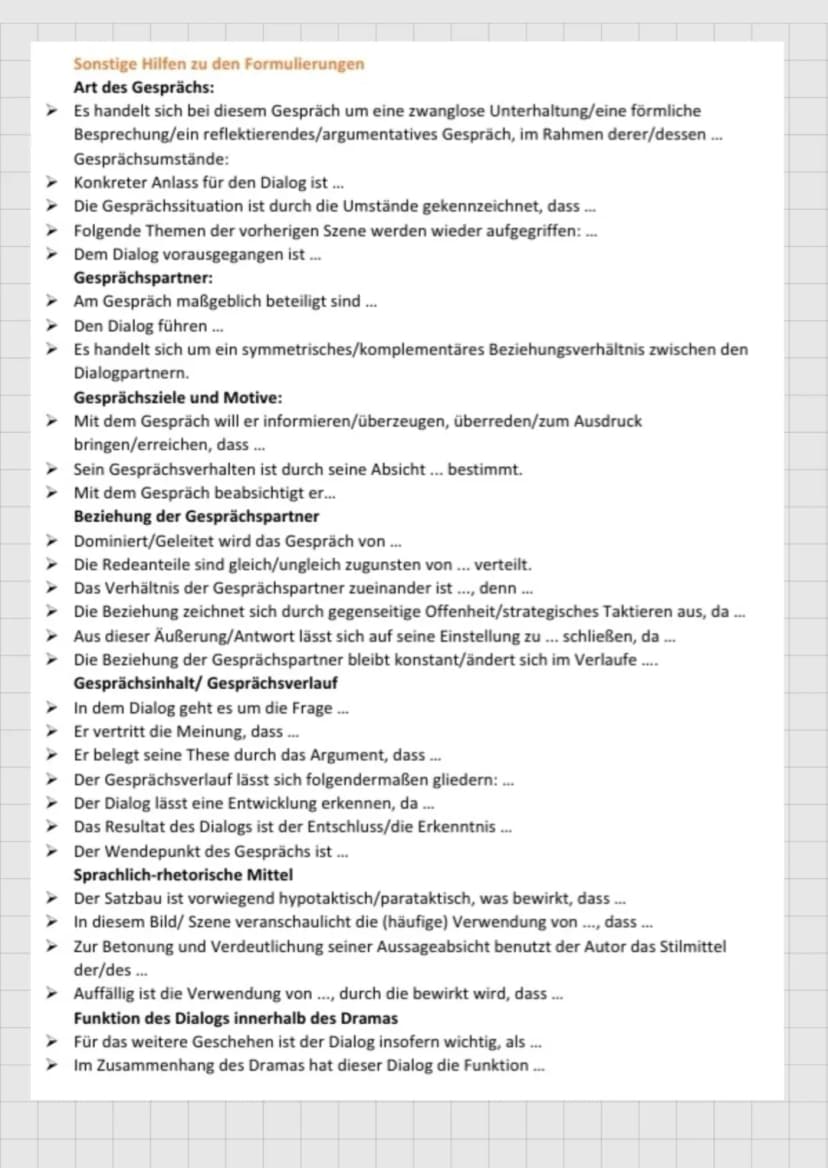 Sonstige Hilfen zu den Formulierungen

Art des Gesprächs:

➢ Es handelt sich bei diesem Gespräch um eine zwanglose Unterhaltung/eine förmliche Besprechung/ein reflektierendes/argumentatives Gespräch, im Rahmen derer/dessen ...

Gesprächsumstände:

➢ Konkreter Anlass für den Dialog ist ...
➢ Die Gesprächssituation ist durch die Umstände gekennzeichnet, dass ...
➢ Folgende Themen der vorherigen Szene werden wieder aufgegriffen: ...
➢ Dem Dialog vorausgegangen ist ...

Gesprächspartner:

➢ Am Gespräch maßgeblich beteiligt sind ...
➢ Den Dialog führen ...
➢ Es handelt sich um ein symmetrisches/komplementäres Beziehungsverhältnis zwischen den Dialogpartnern.

Gesprächsziele und Motive:

➢ Mit dem Gespräch will er informieren/überzeugen, überreden/zum Ausdruck bringen/erreichen, dass ...
➢ Sein Gesprächsverhalten ist durch seine Absicht ... bestimmt.
➢ Mit dem Gespräch beabsichtigt er...

Beziehung der Gesprächspartner

➢ Dominiert/Geleitet wird das Gespräch von ...
➢ Die Redeanteile sind gleich/ungleich zugunsten von ... verteilt.
➢ Das Verhältnis der Gesprächspartner zueinander ist ..., denn ...
➢ Die Beziehung zeichnet sich durch gegenseitige Offenheit/strategisches Taktieren aus, da ...
➢ Aus dieser Äußerung/Antwort lässt sich auf seine Einstellung zu ... schließen, da ...
➢ Die Beziehung der Gesprächspartner bleibt konstant/ändert sich im Verlaufe ....

Gesprächsinhalt/ Gesprächsverlauf

➢ In dem Dialog geht es um die Frage ...
➢ Er vertritt die Meinung, dass ...
➢ Er belegt seine These durch das Argument, dass ...
➢ Der Gesprächsverlauf lässt sich folgendermaßen gliedern: ...
➢ Der Dialog lässt eine Entwicklung erkennen, da ...
➢ Das Resultat des Dialogs ist der Entschluss/die Erkenntnis ...
➢ Der Wendepunkt des Gesprächs ist ...

Sprachlich-rhetorische Mittel

➢ Der Satzbau ist vorwiegend hypotaktisch/parataktisch, was bewirkt, dass ...
➢ In diesem Bild/ Szene veranschaulicht die (häufige) Verwendung von ..., dass ...
➢ Zur Betonung und Verdeutlichung seiner Aussageabsicht benutzt der Autor das Stilmittel der/des ...
➢ Auffällig ist die Verwendung von ..., durch die bewirkt wird, dass ...

Funktion des Dialogs innerhalb des Dramas

➢ Für das weitere Geschehen ist der Dialog insofern wichtig, als ...
➢ Im Zusammenhang des Dramas hat dieser Dialog die Funktion ...